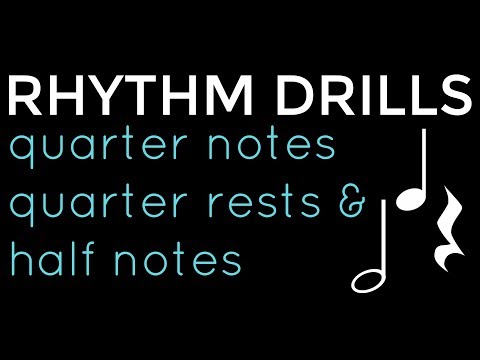 RHYTHM DRILLS
quarter notes
quarter rests &
half notes